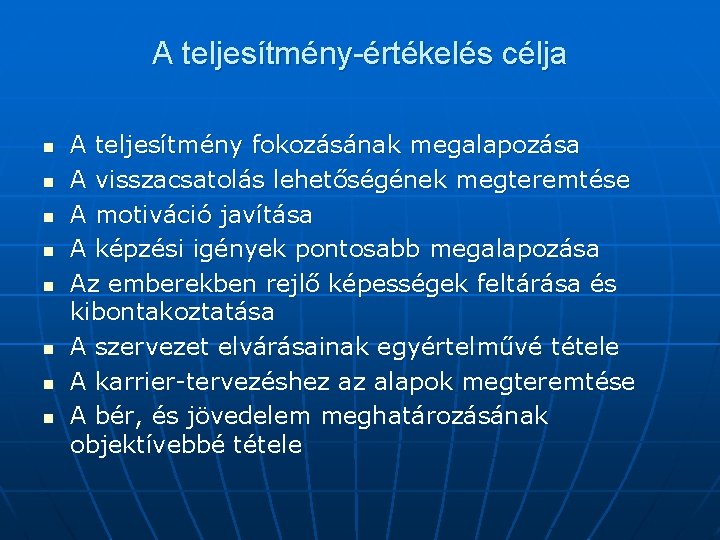 A teljesítmény-értékelés célja

- A teljesítmény fokozásának megalapozása
- A visszacsatolás lehetőségének megteremtése
- A motiváció javítása
- A képzési igények pontosabb megalapozása
- Az emberekben rejlő képességek feltárása és kibontakoztatása
- A szervezet elvárásainak egyértelművé tétele
- A karrier-tervezéshez az alapok megteremtése
- A bér, és jövedelem meghatározásának objektívebbé tétele